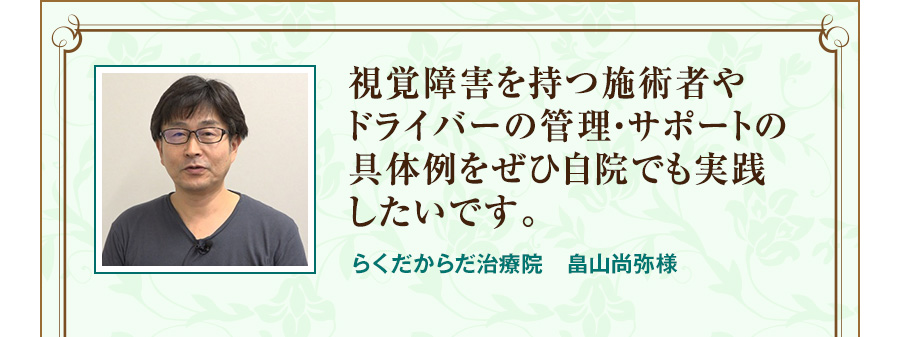 視覚障害を持つ施術者やドライバーの管理・サポートの具体例をぜひ自院でも実践したいです。

らくだからだ治療院　畠山尚弥様